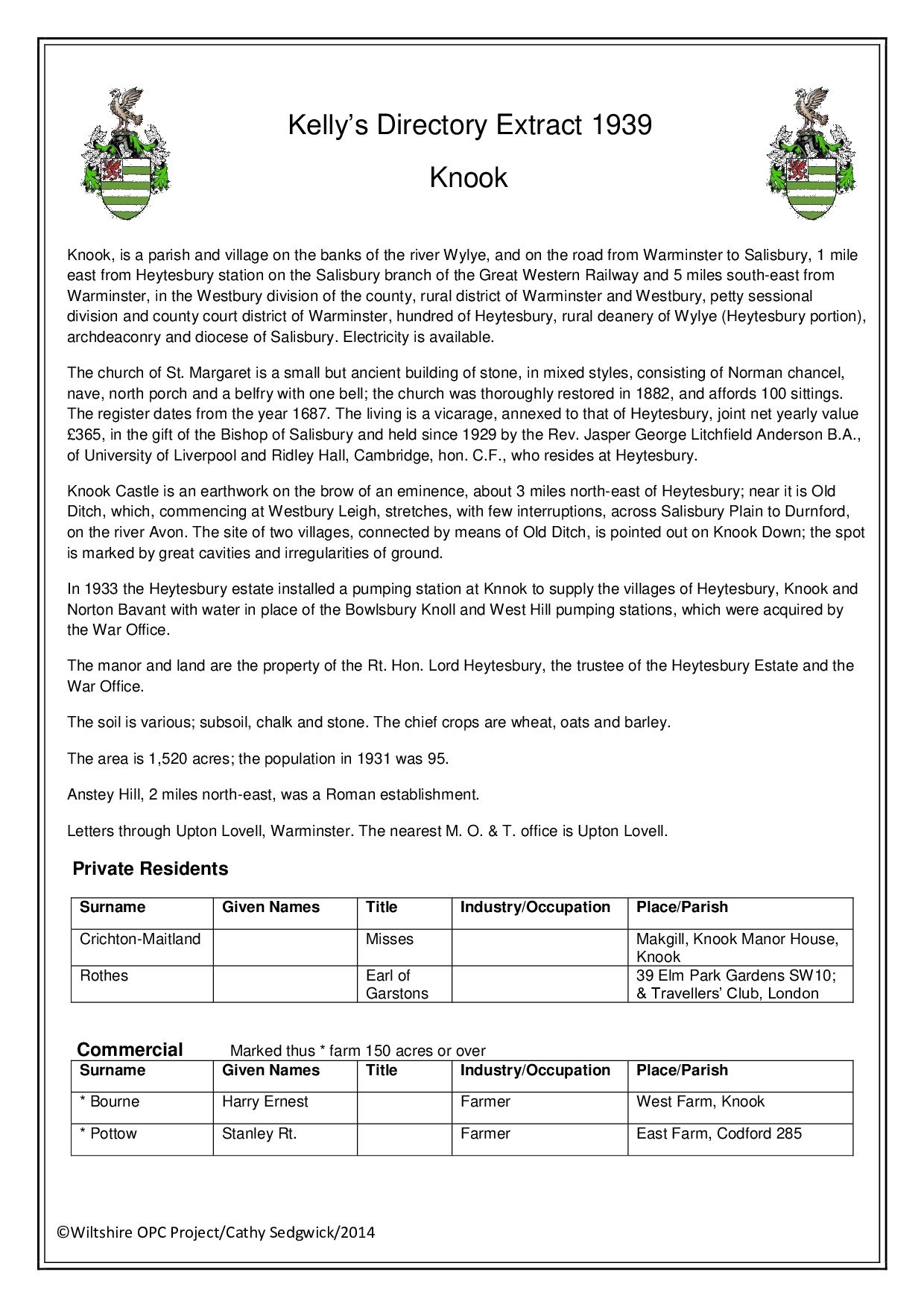 Kelly's Directory Extract 1939

Knook

Knook, is a parish and village on the banks of the river Wylye, and on the road from Warminster to Salisbury, 1 mile east from Heytesbury station on the Salisbury branch of the Great Western Railway and 5 miles south-east from Warminster, in the Westbury division of the county, rural district of Warminster and Westbury, petty sessional division and county court district of Warminster, hundred of Heytesbury, rural deanery of Wylye (Heytesbury portion), archdeaconry and diocese of Salisbury. Electricity is available.

The church of St. Margaret is a small but ancient building of stone, in mixed styles, consisting of Norman chancel, nave, north porch and a belfry with one bell; the church was thoroughly restored in 1882, and affords 100 sittings. The register dates from the year 1687. The living is a vicarage, annexed to that of Heytesbury, joint net yearly value £365, in the gift of the Bishop of Salisbury and held since 1929 by the Rev. Jasper George Litchfield Anderson B.A., of University of Liverpool and Ridley Hall, Cambridge, hon. C.F., who resides at Heytesbury.

Knook Castle is an earthwork on the brow of an eminence, about 3 miles north-east of Heytesbury; near it is Old Ditch, which, commencing at Westbury Leigh, stretches, with few interruptions, across Salisbury Plain to Durnford, on the river Avon. The site of two villages, connected by means of Old Ditch, is pointed out on Knook Down; the spot is marked by great cavities and irregularities of ground.

In 1933 the Heytesbury estate installed a pumping station at Knnok to supply the villages of Heytesbury, Knook and Norton Bavant with water in place of the Bowlsbury Knoll and West Hill pumping stations, which were acquired by the War Office.

The manor and land are the property of the Rt. Hon. Lord Heytesbury, the trustee of the Heytesbury Estate and the War Office.

The soil is various; subsoil, chalk and stone. The chief crops are wheat, oats and barley.

The area is 1,520 acres; the population in 1931 was 95.

Anstey Hill, 2 miles north-east, was a Roman establishment.

Letters through Upton Lovell, Warminster. The nearest M. O. & T. office is Upton Lovell.

Private Residents

| Surname | Given Names | Title | Industry/Occupation | Place/Parish |
|---|---|---|---|---|
| Crichton-Maitland | | Misses | | Makgill, Knook Manor House, Knook |
| Rothes | | Earl of Garstons | | 39 Elm Park Gardens SW10; & Travellers' Club, London |

Commercial Marked thus * farm 150 acres or over

| Surname | Given Names | Title | Industry/Occupation | Place/Parish |
|---|---|---|---|---|
| * Bourne | Harry Ernest | | Farmer | West Farm, Knook |
| * Pottow | Stanley Rt. | | Farmer | East Farm, Codford 285 |

©Wiltshire OPC Project/Cathy Sedgwick/2014